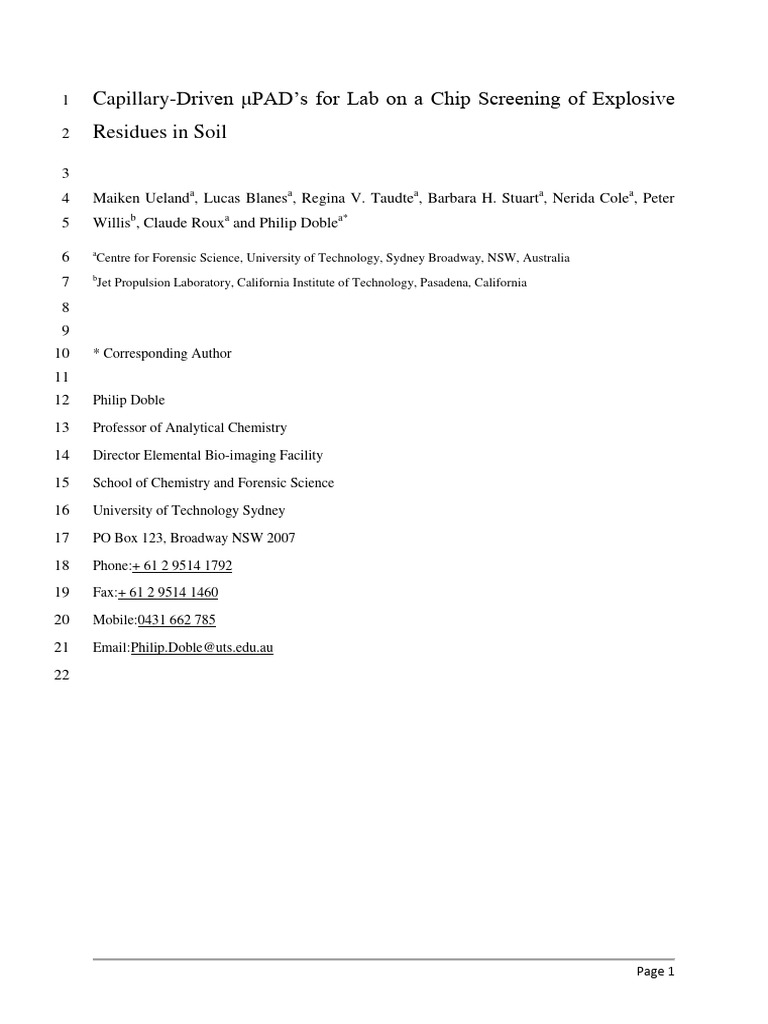 1 Capillary-Driven μPAD's for Lab on a Chip Screening of Explosive

2 Residues in Soil

3

4 Maiken Ueland$^{a}$, Lucas Blanes$^{a}$, Regina V. Taudte$^{a}$, Barbara H. Stuart$^{a}$, Nerida Cole$^{a}$, Peter

5 Willis$^{b}$, Claude Roux$^{a}$ and Philip Doble$^{a*}$

6 $^{a}$Centre for Forensic Science, University of Technology, Sydney Broadway, NSW, Australia

7 $^{b}$Jet Propulsion Laboratory, California Institute of Technology, Pasadena, California

8

9

10 * Corresponding Author

11

12 Philip Doble

13 Professor of Analytical Chemistry

14 Director Elemental Bio-imaging Facility

15 School of Chemistry and Forensic Science

16 University of Technology Sydney

17 PO Box 123, Broadway NSW 2007

18 Phone:+ 61 2 9514 1792

19 Fax:+ 61 2 9514 1460

20 Mobile:0431 662 785

21 Email:Philip.Doble@uts.edu.au

22

Page 1